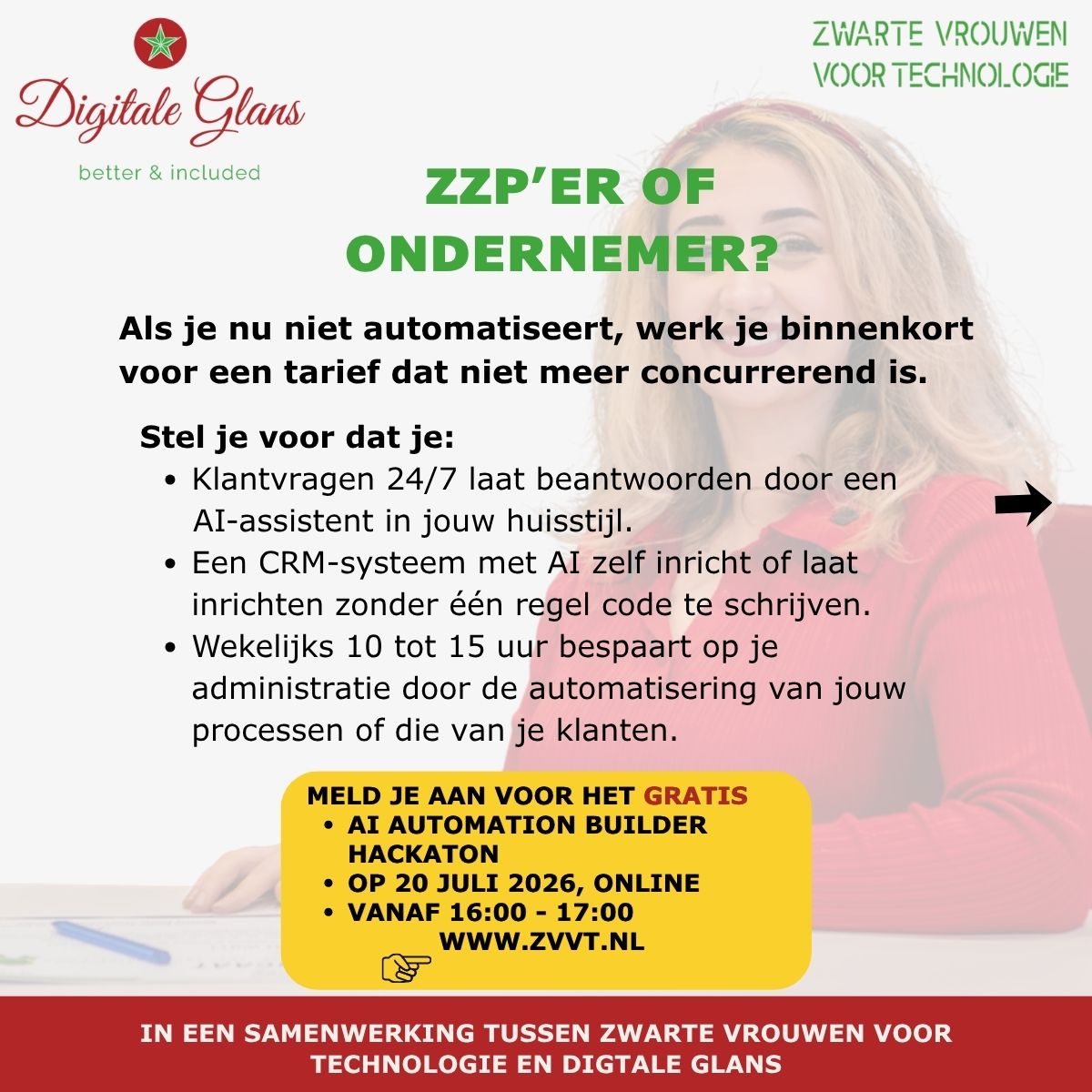 Digitale Glans

better & included

ZWARTE VROUWEN
VOOR TECHNOLOGIE

ZZP'ER OF
ONDERNEMER?

Als je nu niet automatiseert, werk je binnenkort voor een tarief dat niet meer concurrerend is.

Stel je voor dat je:
• Klantvragen 24/7 laat beantwoorden door een AI-assistent in jouw huisstijl.
• Een CRM-systeem met AI zelf inricht of laat inrichten zonder één regel code te schrijven.
• Wekelijks 10 tot 15 uur bespaart op je administratie door de automatisering van jouw processen of die van je klanten.

MELD JE AAN VOOR HET GRATIS
• AI AUTOMATION BUILDER HACKATON
• OP 20 JULI 2026, ONLINE
• VANAF 16:00 - 17:00
WWW.ZVVT.NL

IN EEN SAMENWERKING TUSSEN ZWARTE VROUWEN VOOR TECHNOLOGIE EN DIGTALE GLANS